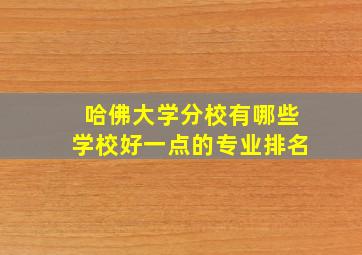 哈佛大学分校有哪些
学校好一点的专业排名